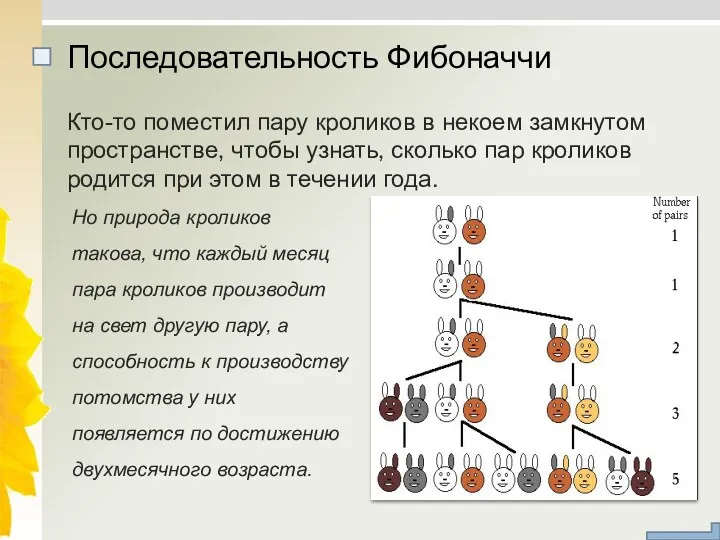 Последовательность Фибоначчи

Кто-то поместил пару кроликов в некоем замкнутом пространстве, чтобы узнать, сколько пар кроликов родится при этом в течении года.

Но природа кроликов такова, что каждый месяц пара кроликов производит на свет другую пару, а способность к производству потомства у них появляется по достижению двухмесячного возраста.

Number of pairs
1
1
2
3
5